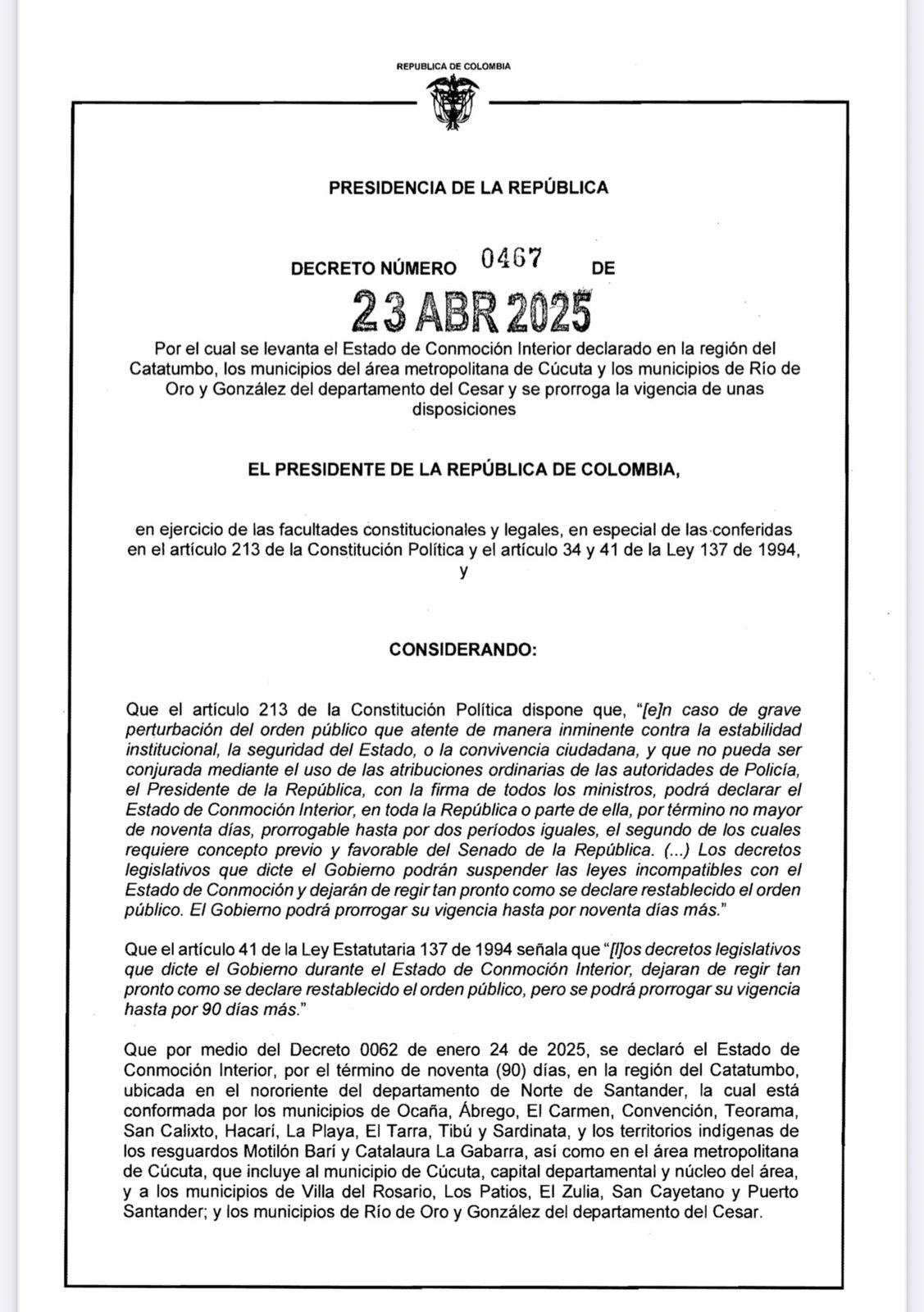 REPUBLICA DE COLOMBIA

PRESIDENCIA DE LA REPÚBLICA

DECRETO NÚMERO 0467 DE

23 ABR 2025

Por el cual se levanta el Estado de Conmoción Interior declarado en la región del Catatumbo, los municipios del área metropolitana de Cúcuta y los municipios de Río de Oro y González del departamento del Cesar y se prorroga la vigencia de unas disposiciones

EL PRESIDENTE DE LA REPÚBLICA DE COLOMBIA,

en ejercicio de las facultades constitucionales y legales, en especial de las conferidas en el artículo 213 de la Constitución Política y el artículo 34 y 41 de la Ley 137 de 1994,

y

CONSIDERANDO:

Que el artículo 213 de la Constitución Política dispone que, "[e]n caso de grave perturbación del orden público que atente de manera inminente contra la estabilidad institucional, la seguridad del Estado, o la convivencia ciudadana, y que no pueda ser conjurada mediante el uso de las atribuciones ordinarias de las autoridades de Policía, el Presidente de la República, con la firma de todos los ministros, podrá declarar el Estado de Conmoción Interior, en toda la República o parte de ella, por término no mayor de noventa días, prorrogable hasta por dos períodos iguales, el segundo de los cuales requiere concepto previo y favorable del Senado de la República. (...) Los decretos legislativos que dicte el Gobierno podrán suspender las leyes incompatibles con el Estado de Conmoción y dejarán de regir tan pronto como se declare restablecido el orden público. El Gobierno podrá prorrogar su vigencia hasta por noventa días más."

Que el artículo 41 de la Ley Estatutaria 137 de 1994 señala que "[l]os decretos legislativos que dicte el Gobierno durante el Estado de Conmoción Interior, dejaran de regir tan pronto como se declare restablecido el orden público, pero se podrá prorrogar su vigencia hasta por 90 días más."

Que por medio del Decreto 0062 de enero 24 de 2025, se declaró el Estado de Conmoción Interior, por el término de noventa (90) días, en la región del Catatumbo, ubicada en el nororiente del departamento de Norte de Santander, la cual está conformada por los municipios de Ocaña, Ábrego, El Carmen, Convención, Teorama, San Calixto, Hacarí, La Playa, El Tarra, Tibú y Sardinata, y los territorios indígenas de los resguardos Motilón Barí y Catalaura La Gabarra, así como en el área metropolitana de Cúcuta, que incluye al municipio de Cúcuta, capital departamental y núcleo del área, y a los municipios de Villa del Rosario, Los Patios, El Zulia, San Cayetano y Puerto Santander; y los municipios de Río de Oro y González del departamento del Cesar.